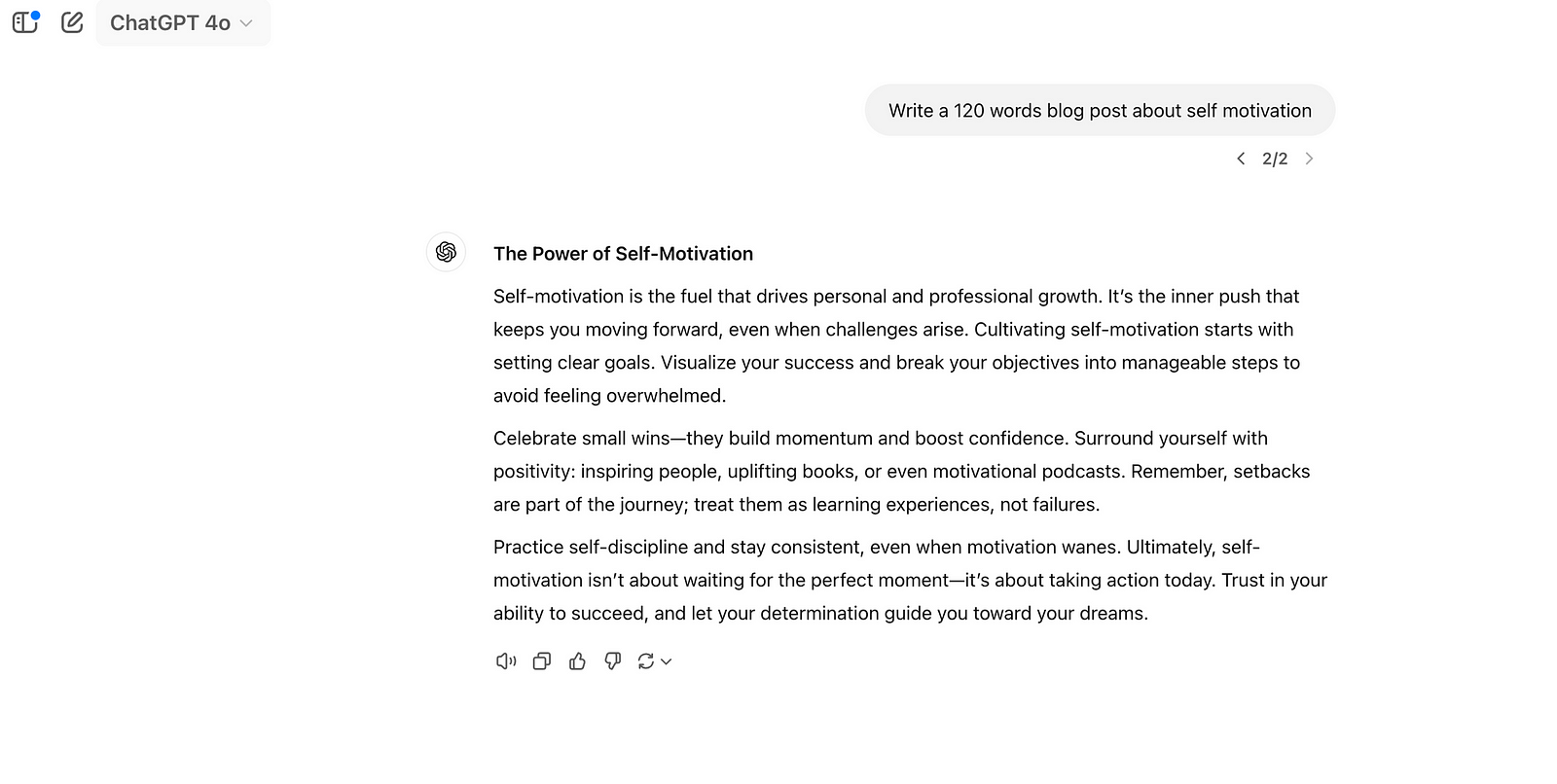 ChatGPT 4o

Write a 120 words blog post about self motivation

2/2

The Power of Self-Motivation

Self-motivation is the fuel that drives personal and professional growth. It's the inner push that keeps you moving forward, even when challenges arise. Cultivating self-motivation starts with setting clear goals. Visualize your success and break your objectives into manageable steps to avoid feeling overwhelmed.

Celebrate small wins—they build momentum and boost confidence. Surround yourself with positivity: inspiring people, uplifting books, or even motivational podcasts. Remember, setbacks are part of the journey; treat them as learning experiences, not failures.

Practice self-discipline and stay consistent, even when motivation wanes. Ultimately, self-motivation isn't about waiting for the perfect moment—it's about taking action today. Trust in your ability to succeed, and let your determination guide you toward your dreams.